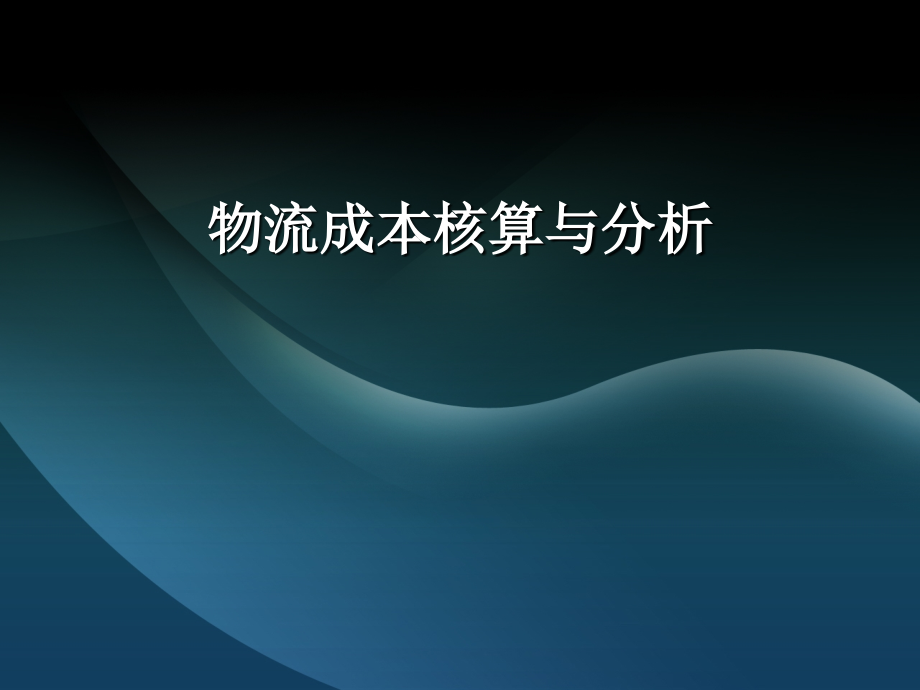 物流成本核算与分析